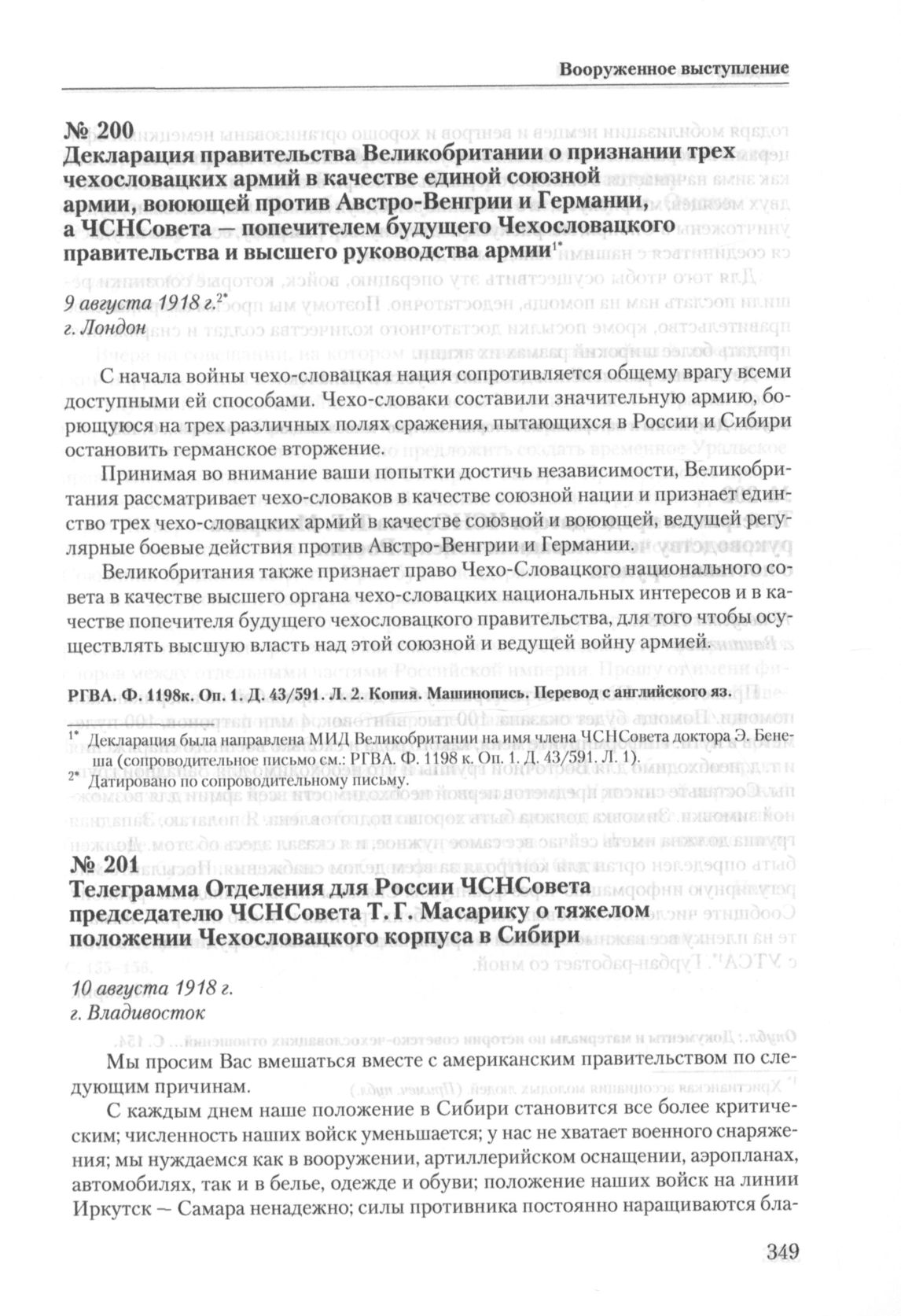 Вооруженное выступление

№ 200
Декларация правительства Великобритании о признании трех чехословацких армий в качестве единой союзной армии, воюющей против Австро-Венгрии и Германии, а ЧСНСовета — попечителем будущего Чехословацкого правительства и высшего руководства армии$^{1*}$

9 августа 1918 г.$^{2*}$
г. Лондон

С начала войны чехо-словацкая нация сопротивляется общему врагу всеми доступными ей способами. Чехо-словаки составили значительную армию, борющуюся на трех различных полях сражения, пытающихся в России и Сибири остановить германское вторжение.

Принимая во внимание ваши попытки достичь независимости, Великобритания рассматривает чехо-словаков в качестве союзной нации и признает единство трех чехо-словацких армий в качестве союзной и воюющей, ведущей регулярные боевые действия против Австро-Венгрии и Германии.

Великобритания также признает право Чехо-Словацкого национального совета в качестве высшего органа чехо-словацких национальных интересов и в качестве попечителя будущего чехословацкого правительства, для того чтобы осуществлять высшую власть над этой союзной и ведущей войну армией.

РГВА. Ф. 1198к. Оп. 1. Д. 43/591. Л. 2. Копия. Машинопись. Перевод с английского яз.

$^{1*}$ Декларация была направлена МИД Великобритании на имя члена ЧСНСовета доктора Э. Бенеша (сопроводительное письмо см.: РГВА. Ф. 1198 к. Оп. 1. Д. 43/591. Л. 1).
$^{2*}$ Датировано по сопроводительному письму.

№ 201
Телеграмма Отделения для России ЧСНСовета председателю ЧСНСовета Т. Г. Масарику о тяжелом положении Чехословацкого корпуса в Сибири

10 августа 1918 г.
г. Владивосток

Мы просим Вас вмешаться вместе с американским правительством по следующим причинам.

С каждым днем наше положение в Сибири становится все более критическим; численность наших войск уменьшается; у нас не хватает военного снаряжения; мы нуждаемся как в вооружении, артиллерийском оснащении, аэропланах, автомобилях, так и в белье, одежде и обуви; положение наших войск на линии Иркутск — Самара ненадежно; силы противника постоянно наращиваются бла-

349